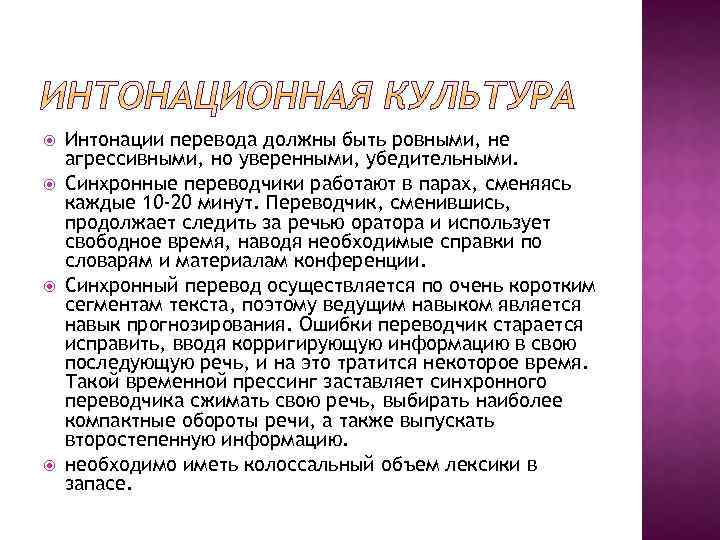 ИНТОНАЦИОННАЯ КУЛЬТУРА

Интонации перевода должны быть ровными, не агрессивными, но уверенными, убедительными.

Синхронные переводчики работают в парах, сменяясь каждые 10-20 минут. Переводчик, сменившись, продолжает следить за речью оратора и использует свободное время, наводя необходимые справки по словарям и материалам конференции.

Синхронный перевод осуществляется по очень коротким сегментам текста, поэтому ведущим навыком является навык прогнозирования. Ошибки переводчик старается исправить, вводя корригирующую информацию в свою последующую речь, и на это тратится некоторое время. Такой временной прессинг заставляет синхронного переводчика сжимать свою речь, выбирать наиболее компактные обороты речи, а также выпускать второстепенную информацию.

необходимо иметь колоссальный объем лексики в запасе.